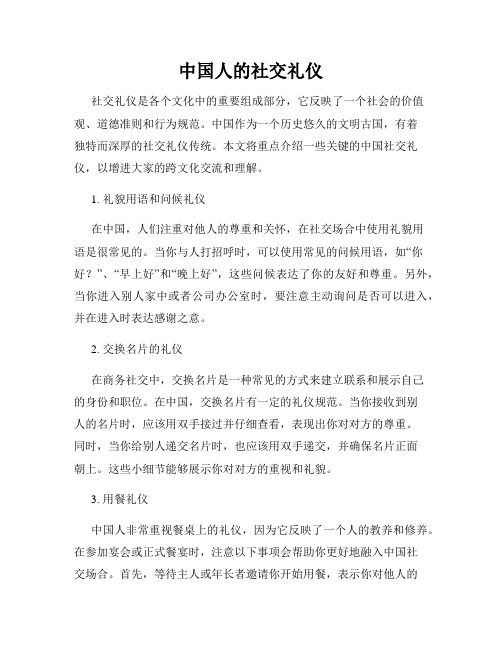 中国人的社交礼仪

社交礼仪是各个文化中的重要组成部分，它反映了一个社会的价值观、道德准则和行为规范。中国作为一个历史悠久的文明古国，有着独特而深厚的社交礼仪传统。本文将重点介绍一些关键的中国社交礼仪，以增进大家的跨文化交流和理解。

1. 礼貌用语和问候礼仪

在中国，人们注重对他人的尊重和关怀，在社交场合中使用礼貌用语是很常见的。当你与人打招呼时，可以使用常见的问候用语，如“你好？”、“早上好”和“晚上好”，这些问候表达了你的友好和尊重。另外，当你进入别人家中或者公司办公室时，要注意主动询问是否可以进入，并在进入时表达感谢之意。

2. 交换名片的礼仪

在商务社交中，交换名片是一种常见的方式来建立联系和展示自己的身份和职位。在中国，交换名片有一定的礼仪规范。当你接收到别人的名片时，应该用双手接过并仔细查看，表现出你对对方的尊重。同时，当你给别人递交名片时，也应该用双手递交，并确保名片正面朝上。这些小细节能够展示你对对方的重视和礼貌。

3. 用餐礼仪

中国人非常重视餐桌上的礼仪，因为它反映了一个人的教养和修养。在参加宴会或正式餐宴时，注意以下事项会帮助你更好地融入中国社交场合。首先，等待主人或年长者邀请你开始用餐，表示你对他人的